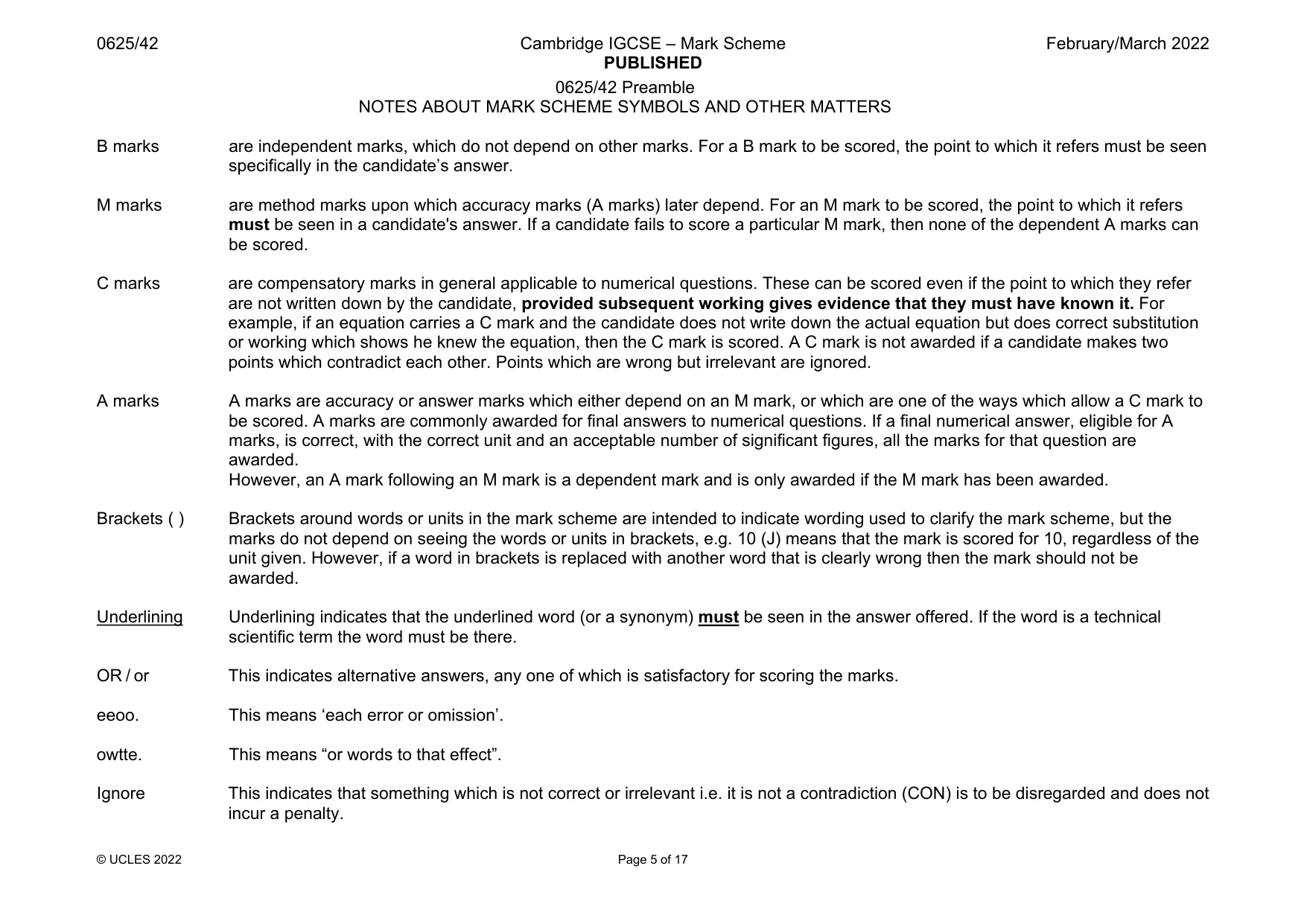 0625/42 Cambridge IGCSE – Mark Scheme PUBLISHED February/March 2022

0625/42 Preamble
NOTES ABOUT MARK SCHEME SYMBOLS AND OTHER MATTERS

B marks are independent marks, which do not depend on other marks. For a B mark to be scored, the point to which it refers must be seen specifically in the candidate's answer.

M marks are method marks upon which accuracy marks (A marks) later depend. For an M mark to be scored, the point to which it refers must be seen in a candidate's answer. If a candidate fails to score a particular M mark, then none of the dependent A marks can be scored.

C marks are compensatory marks in general applicable to numerical questions. These can be scored even if the point to which they refer are not written down by the candidate, provided subsequent working gives evidence that they must have known it. For example, if an equation carries a C mark and the candidate does not write down the actual equation but does correct substitution or working which shows he knew the equation, then the C mark is scored. A C mark is not awarded if a candidate makes two points which contradict each other. Points which are wrong but irrelevant are ignored.

A marks A marks are accuracy or answer marks which either depend on an M mark, or which are one of the ways which allow a C mark to be scored. A marks are commonly awarded for final answers to numerical questions. If a final numerical answer, eligible for A marks, is correct, with the correct unit and an acceptable number of significant figures, all the marks for that question are awarded.
However, an A mark following an M mark is a dependent mark and is only awarded if the M mark has been awarded.

Brackets ( ) Brackets around words or units in the mark scheme are intended to indicate wording used to clarify the mark scheme, but the marks do not depend on seeing the words or units in brackets, e.g. 10 (J) means that the mark is scored for 10, regardless of the unit given. However, if a word in brackets is replaced with another word that is clearly wrong then the mark should not be awarded.

Underlining Underlining indicates that the underlined word (or a synonym) must be seen in the answer offered. If the word is a technical scientific term the word must be there.

OR / or This indicates alternative answers, any one of which is satisfactory for scoring the marks.

eeoo. This means 'each error or omission'.

owtte. This means "or words to that effect".

Ignore This indicates that something which is not correct or irrelevant i.e. it is not a contradiction (CON) is to be disregarded and does not incur a penalty.

© UCLES 2022 Page 5 of 17